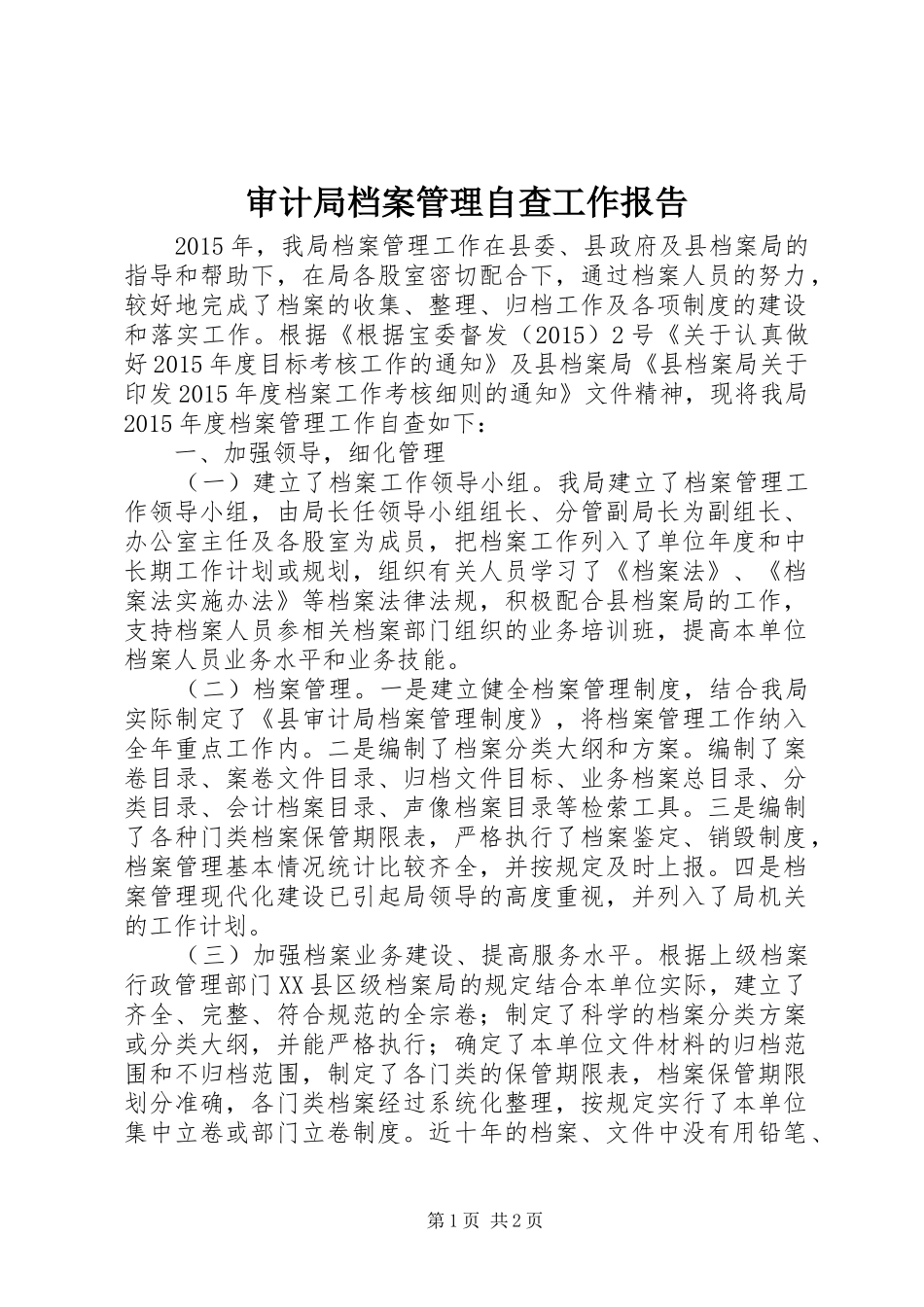 审计局档案管理自查工作报告

2015年，我局档案管理工作在县委、县政府及县档案局的指导和帮助下，在局各股室密切配合下，通过档案人员的努力，较好地完成了档案的收集、整理、归档工作及各项制度的建设和落实工作。根据《根据宝委督发（2015）2号《关于认真做好2015年度目标考核工作的通知》及县档案局《县档案局关于印发2015年度档案工作考核细则的通知》文件精神，现将我局2015年度档案管理工作自查如下：

一、加强领导，细化管理

（一）建立了档案工作领导小组。我局建立了档案管理工作领导小组，由局长任领导小组组长、分管副局长为副组长、办公室主任及各股室为成员，把档案工作列入了单位年度和中长期工作计划或规划，组织有关人员学习了《档案法》、《档案法实施办法》等档案法律法规，积极配合县档案局的工作，支持档案人员参相关档案部门组织的业务培训班，提高本单位档案人员业务水平和业务技能。

（二）档案管理。一是建立健全档案管理制度，结合我局实际制定了《县审计局档案管理制度》，将档案管理工作纳入全年重点工作内。二是编制了档案分类大纲和方案。编制了案卷目录、案卷文件目录、归档文件目标、业务档案总目录、分类目录、会计档案目录、声像档案目录等检索工具。三是编制了各种门类档案保管期限表，严格执行了档案鉴定、销毁制度，档案管理基本情况统计比较齐全，并按规定及时上报。四是档案管理现代化建设已引起局领导的高度重视，并列入了局机关的工作计划。

（三）加强档案业务建设、提高服务水平。根据上级档案行政管理部门XX县区级档案局的规定结合本单位实际，建立了齐全、完整、符合规范的全宗卷；制定了科学的档案分类方案或分类大纲，并能严格执行；确定了本单位文件材料的归档范围和不归档范围，制定了各门类的保管期限表，档案保管期限划分准确，各门类档案经过系统化整理，按规定实行了本单位集中立卷或部门立卷制度。近十年的档案、文件中没有用铅笔、

第1页 共2页